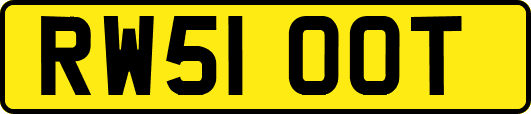 RW51 OOT